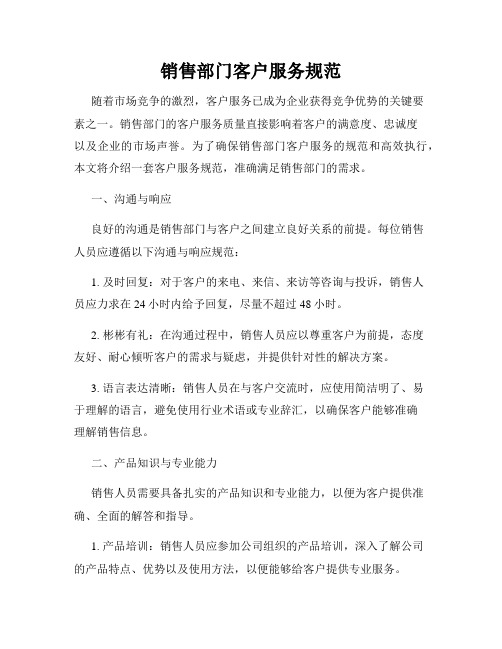 销售部门客户服务规范

随着市场竞争的激烈，客户服务已成为企业获得竞争优势的关键要素之一。销售部门的客户服务质量直接影响着客户的满意度、忠诚度以及企业的市场声誉。为了确保销售部门客户服务的规范和高效执行，本文将介绍一套客户服务规范，准确满足销售部门的需求。

一、沟通与响应

良好的沟通是销售部门与客户之间建立良好关系的前提。每位销售人员应遵循以下沟通与响应规范：

1. 及时回复：对于客户的来电、来信、来访等咨询与投诉，销售人员应力求在 24 小时内给予回复，尽量不超过 48 小时。

2. 彬彬有礼：在沟通过程中，销售人员应以尊重客户为前提，态度友好、耐心倾听客户的需求与疑虑，并提供针对性的解决方案。

3. 语言表达清晰：销售人员在与客户交流时，应使用简洁明了、易于理解的语言，避免使用行业术语或专业辞汇，以确保客户能够准确理解销售信息。

二、产品知识与专业能力

销售人员需要具备扎实的产品知识和专业能力，以便为客户提供准确、全面的解答和指导。

1. 产品培训：销售人员应参加公司组织的产品培训，深入了解公司的产品特点、优势以及使用方法，以便能够给客户提供专业服务。